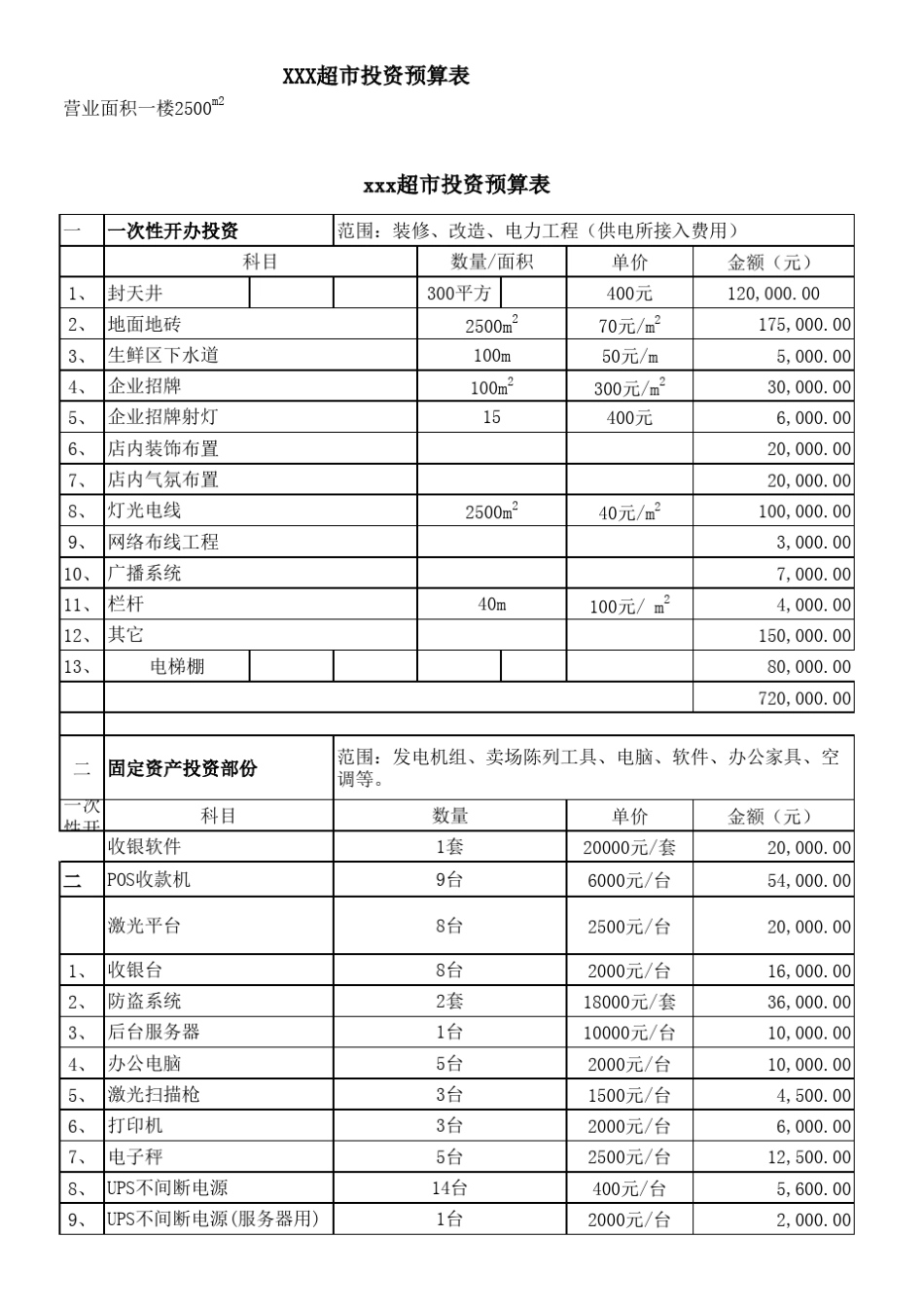 XXX超市投资预算表

营业面积一楼2500$m^2$

xxx超市投资预算表

| 一 | 一次性开办投资 | 范围：装修、改造、电力工程（供电所接入费用） | | |
|---|---|---|---|---|
| | 科目 | 数量/面积 | 单价 | 金额（元） |
| 1、 | 封天井 | 300平方 | 400元 | 120,000.00 |
| 2、 | 地面地砖 | 2500$m^2$ | 70元/$m^2$ | 175,000.00 |
| 3、 | 生鲜区下水道 | 100m | 50元/m | 5,000.00 |
| 4、 | 企业招牌 | 100$m^2$ | 300元/$m^2$ | 30,000.00 |
| 5、 | 企业招牌射灯 | 15 | 400元 | 6,000.00 |
| 6、 | 店内装饰布置 | | | 20,000.00 |
| 7、 | 店内气氛布置 | | | 20,000.00 |
| 8、 | 灯光电线 | 2500$m^2$ | 40元/$m^2$ | 100,000.00 |
| 9、 | 网络布线工程 | | | 3,000.00 |
| 10、 | 广播系统 | | | 7,000.00 |
| 11、 | 栏杆 | 40m | 100元/ $m^2$ | 4,000.00 |
| 12、 | 其它 | | | 150,000.00 |
| 13、 | 电梯棚 | | | 80,000.00 |
| | | | | 720,000.00 |
| | | | | |
| 二 | 固定资产投资部份 | 范围：发电机组、卖场陈列工具、电脑、软件、办公家具、空调等。 | | |
| 一次性开 | 科目 | 数量 | 单价 | 金额（元） |
| | 收银软件 | 1套 | 20000元/套 | 20,000.00 |
| 二 | POS收款机 | 9台 | 6000元/台 | 54,000.00 |
| | 激光平台 | 8台 | 2500元/台 | 20,000.00 |
| 1、 | 收银台 | 8台 | 2000元/台 | 16,000.00 |
| 2、 | 防盗系统 | 2套 | 18000元/套 | 36,000.00 |
| 3、 | 后台服务器 | 1台 | 10000元/台 | 10,000.00 |
| 4、 | 办公电脑 | 5台 | 2000元/台 | 10,000.00 |
| 5、 | 激光扫描枪 | 3台 | 1500元/台 | 4,500.00 |
| 6、 | 打印机 | 3台 | 2000元/台 | 6,000.00 |
| 7、 | 电子秤 | 5台 | 2500元/台 | 12,500.00 |
| 8、 | UPS不间断电源 | 14台 | 400元/台 | 5,600.00 |
| 9、 | UPS不间断电源(服务器用) | 1台 | 2000元/台 | 2,000.00 |